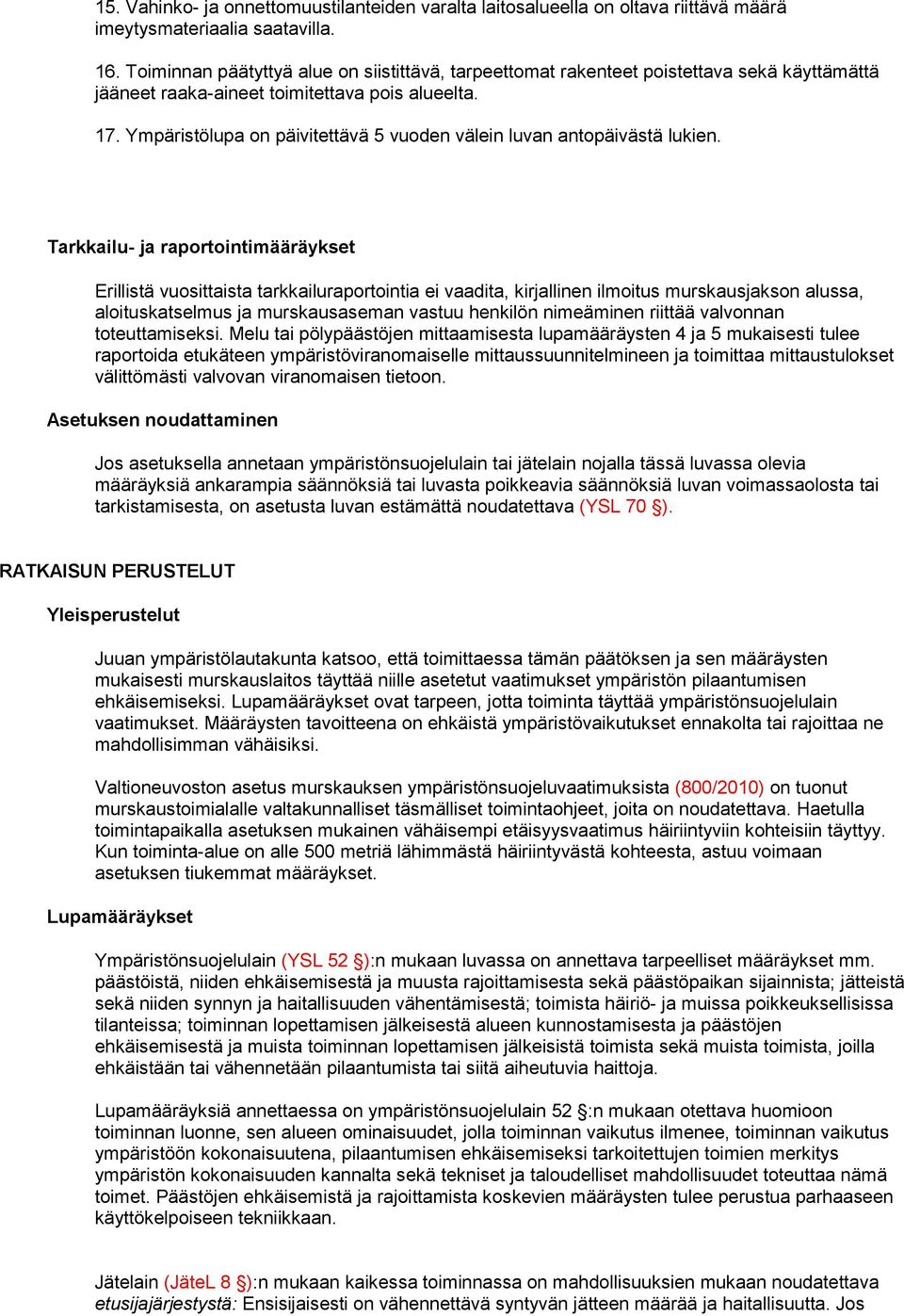 15. Vahinko- ja onnettomuustilanteiden varalta laitosalueella on oltava riittävä määrä imeytysmateriaalia saatavilla.

16. Toiminnan päätyttyä alue on siistittävä, tarpeettomat rakenteet poistettava sekä käyttämättä jääneet raaka-aineet toimitettava pois alueelta.

17. Ympäristölupa on päivitettävä 5 vuoden välein luvan antopäivästä lukien.

Tarkkailu- ja raportointimääräykset

Erillistä vuosittaista tarkkailuraportointia ei vaadita, kirjallinen ilmoitus murskausjakson alussa, aloituskatselmus ja murskausaseman vastuu henkilön nimeäminen riittää valvonnan toteuttamiseksi. Melu tai pölypäästöjen mittaamisesta lupamääräysten 4 ja 5 mukaisesti tulee raportoida etukäteen ympäristöviranomaiselle mittaussuunnitelmineen ja toimittaa mittaustulokset välittömästi valvovan viranomaisen tietoon.

Asetuksen noudattaminen

Jos asetuksella annetaan ympäristönsuojelulain tai jätelain nojalla tässä luvassa olevia määräyksiä ankarampia säännöksiä tai luvasta poikkeavia säännöksiä luvan voimassaolosta tai tarkistamisesta, on asetusta luvan estämättä noudatettava (YSL 70 §).

RATKAISUN PERUSTELUT

Yleisperustelut

Juuan ympäristölautakunta katsoo, että toimittaessa tämän päätöksen ja sen määräysten mukaisesti murskauslaitos täyttää niille asetetut vaatimukset ympäristön pilaantumisen ehkäisemiseksi. Lupamääräykset ovat tarpeen, jotta toiminta täyttää ympäristönsuojelulain vaatimukset. Määräysten tavoitteena on ehkäistä ympäristövaikutukset ennakolta tai rajoittaa ne mahdollisimman vähäisiksi.

Valtioneuvoston asetus murskauksen ympäristönsuojeluvaatimuksista (800/2010) on tuonut murskaustoimialalle valtakunnalliset täsmälliset toimintaohjeet, joita on noudatettava. Haetulla toimintapaikalla asetuksen mukainen vähäisempi etäisyysvaatimus häiriintyviin kohteisiin täyttyy. Kun toiminta-alue on alle 500 metriä lähimmästä häiriintyvästä kohteesta, astuu voimaan asetuksen tiukemmat määräykset.

Lupamääräykset

Ympäristönsuojelulain (YSL 52 §):n mukaan luvassa on annettava tarpeelliset määräykset mm. päästöistä, niiden ehkäisemisestä ja muusta rajoittamisesta sekä päästöpaikan sijainnista; jätteistä sekä niiden synnyn ja haitallisuuden vähentämisestä; toimista häiriö- ja muissa poikkeuksellisissa tilanteissa; toiminnan lopettamisen jälkeisestä alueen kunnostamisesta ja päästöjen ehkäisemisestä ja muista toiminnan lopettamisen jälkeisistä toimista sekä muista toimista, joilla ehkäistään tai vähennetään pilaantumista tai siitä aiheutuvia haittoja.

Lupamääräyksiä annettaessa on ympäristönsuojelulain 52 §:n mukaan otettava huomioon toiminnan luonne, sen alueen ominaisuudet, jolla toiminnan vaikutus ilmenee, toiminnan vaikutus ympäristöön kokonaisuutena, pilaantumisen ehkäisemiseksi tarkoitettujen toimien merkitys ympäristön kokonaisuuden kannalta sekä tekniset ja taloudelliset mahdollisuudet toteuttaa nämä toimet. Päästöjen ehkäisemistä ja rajoittamista koskevien määräysten tulee perustua parhaaseen käyttökelpoiseen tekniikkaan.

Jätelain (JäteL 8 §):n mukaan kaikessa toiminnassa on mahdollisuuksien mukaan noudatettava etusijajärjestystä: Ensisijaisesti on vähennettävä syntyvän jätteen määrää ja haitallisuutta. Jos